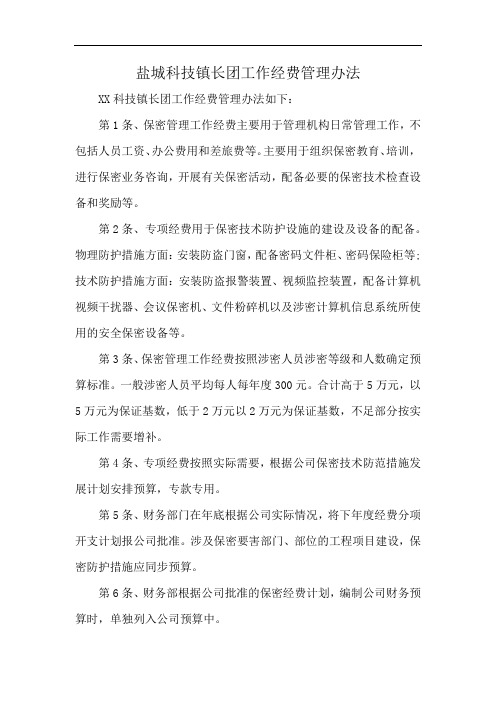 盐城科技镇长团工作经费管理办法

XX 科技镇长团工作经费管理办法如下：

第 1 条、保密管理工作经费主要用于管理机构日常管理工作，不包括人员工资、办公费用和差旅费等。主要用于组织保密教育、培训，进行保密业务咨询，开展有关保密活动，配备必要的保密技术检查设备和奖励等。

第 2 条、专项经费用于保密技术防护设施的建设及设备的配备。物理防护措施方面：安装防盗门窗，配备密码文件柜、密码保险柜等；技术防护措施方面：安装防盗报警装置、视频监控装置，配备计算机视频干扰器、会议保密机、文件粉碎机以及涉密计算机信息系统所使用的安全保密设备等。

第 3 条、保密管理工作经费按照涉密人员涉密等级和人数确定预算标准。一般涉密人员平均每人每年度 300 元。合计高于 5 万元，以 5 万元为保证基数，低于 2 万元以 2 万元为保证基数，不足部分按实际工作需要增补。

第 4 条、专项经费按照实际需要，根据公司保密技术防范措施发展计划安排预算，专款专用。

第 5 条、财务部门在年底根据公司实际情况，将下年度经费分项开支计划报公司批准。涉及保密要害部门、部位的工程项目建设，保密防护措施应同步预算。

第 6 条、财务部根据公司批准的保密经费计划，编制公司财务预算时，单独列入公司预算中。